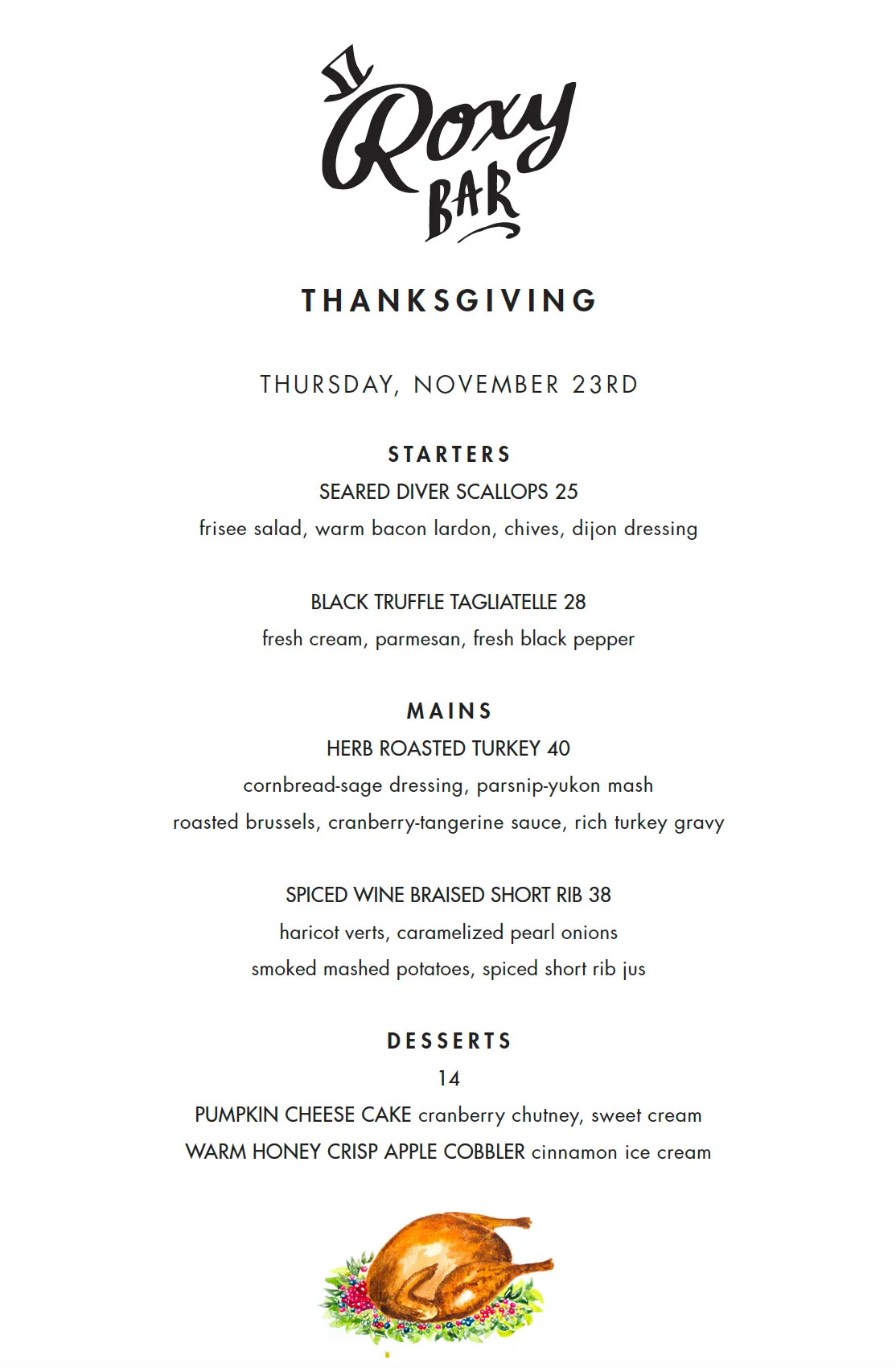 Roxy BAR

THANKSGIVING

THURSDAY, NOVEMBER 23RD

STARTERS

SEARED DIVER SCALLOPS 25

frisee salad, warm bacon lardon, chives, dijon dressing

BLACK TRUFFLE TAGLIATELLE 28

fresh cream, parmesan, fresh black pepper

MAINS

HERB ROASTED TURKEY 40

cornbread-sage dressing, parsnip-yukon mash

roasted brussels, cranberry-tangerine sauce, rich turkey gravy

SPICED WINE BRAISED SHORT RIB 38

haricot verts, caramelized pearl onions

smoked mashed potatoes, spiced short rib jus

DESSERTS

14

PUMPKIN CHEESE CAKE cranberry chutney, sweet cream

WARM HONEY CRISP APPLE COBBLER cinnamon ice cream